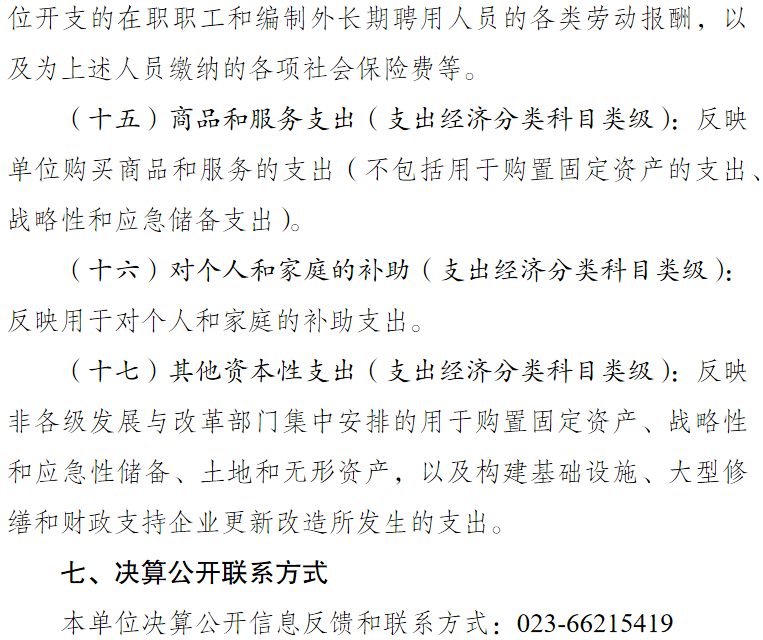 位开支的在职职工和编制外长期聘用人员的各类劳动报酬，以及为上述人员缴纳的各项社会保险费等。

（十五）商品和服务支出（支出经济分类科目类级）：反映单位购买商品和服务的支出（不包括用于购置固定资产的支出、战略性和应急储备支出）。

（十六）对个人和家庭的补助（支出经济分类科目类级）：反映用于对个人和家庭的补助支出。

（十七）其他资本性支出（支出经济分类科目类级）：反映非各级发展与改革部门集中安排的用于购置固定资产、战略性和应急性储备、土地和无形资产，以及构建基础设施、大型修缮和财政支持企业更新改造所发生的支出。

七、决算公开联系方式

本单位决算公开信息反馈和联系方式：023-66215419